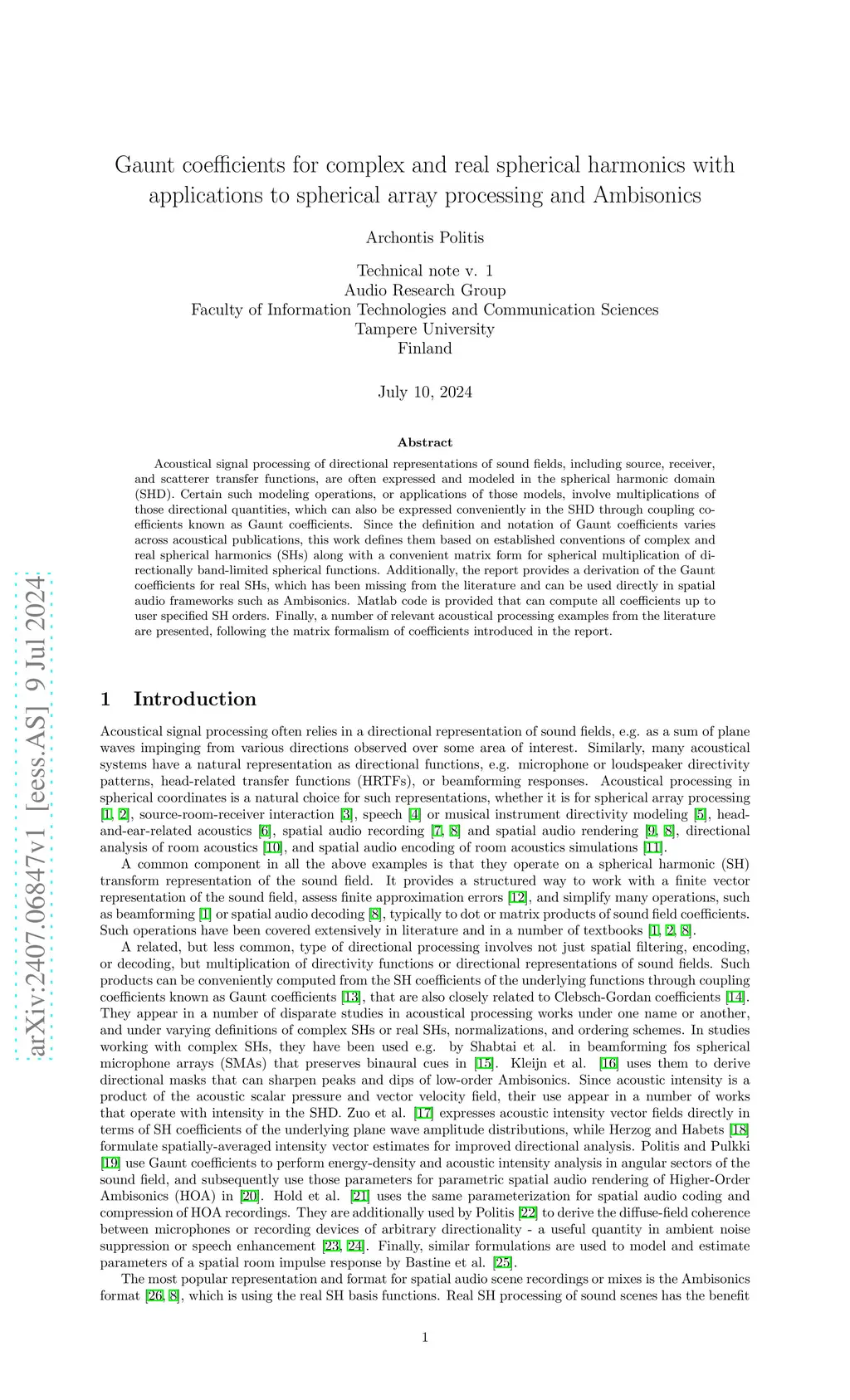 arXiv:2407.06847v1 [eess.AS] 9 Jul 2024

Gaunt coefficients for complex and real spherical harmonics with applications to spherical array processing and Ambisonics

Archontis Politis

Technical note v. 1
Audio Research Group
Faculty of Information Technologies and Communication Sciences
Tampere University
Finland

July 10, 2024

Abstract

Acoustical signal processing of directional representations of sound fields, including source, receiver, and scatterer transfer functions, are often expressed and modeled in the spherical harmonic domain (SHD). Certain such modeling operations, or applications of those models, involve multiplications of those directional quantities, which can also be expressed conveniently in the SHD through coupling coefficients known as Gaunt coefficients. Since the definition and notation of Gaunt coefficients varies across acoustical publications, this work defines them based on established conventions of complex and real spherical harmonics (SHs) along with a convenient matrix form for spherical multiplication of directionally band-limited spherical functions. Additionally, the report provides a derivation of the Gaunt coefficients for real SHs, which has been missing from the literature and can be used directly in spatial audio frameworks such as Ambisonics. Matlab code is provided that can compute all coefficients up to user specified SH orders. Finally, a number of relevant acoustical processing examples from the literature are presented, following the matrix formalism of coefficients introduced in the report.

1 Introduction

Acoustical signal processing often relies in a directional representation of sound fields, e.g. as a sum of plane waves impinging from various directions observed over some area of interest. Similarly, many acoustical systems have a natural representation as directional functions, e.g. microphone or loudspeaker directivity patterns, head-related transfer functions (HRTFs), or beamforming responses. Acoustical processing in spherical coordinates is a natural choice for such representations, whether it is for spherical array processing [1, 2], source-room-receiver interaction [3], speech [4] or musical instrument directivity modeling [5], head-and-ear-related acoustics [6], spatial audio recording [7, 8] and spatial audio rendering [9, 8], directional analysis of room acoustics [10], and spatial audio encoding of room acoustics simulations [11].

A common component in all the above examples is that they operate on a spherical harmonic (SH) transform representation of the sound field. It provides a structured way to work with a finite vector representation of the sound field, assess finite approximation errors [12], and simplify many operations, such as beamforming [1] or spatial audio decoding [8], typically to dot or matrix products of sound field coefficients. Such operations have been covered extensively in literature and in a number of textbooks [1, 2, 8].

A related, but less common, type of directional processing involves not just spatial filtering, encoding, or decoding, but multiplication of directivity functions or directional representations of sound fields. Such products can be conveniently computed from the SH coefficients of the underlying functions through coupling coefficients known as Gaunt coefficients [13], that are also closely related to Clebsch-Gordan coefficients [14]. They appear in a number of disparate studies in acoustical processing works under one name or another, and under varying definitions of complex SHs or real SHs, normalizations, and ordering schemes. In studies working with complex SHs, they have been used e.g. by Shabtai et al. in beamforming fos spherical microphone arrays (SMAs) that preserves binaural cues in [15]. Kleijn et al. [16] uses them to derive directional masks that can sharpen peaks and dips of low-order Ambisonics. Since acoustic intensity is a product of the acoustic scalar pressure and vector velocity field, their use appear in a number of works that operate with intensity in the SHD. Zuo et al. [17] expresses acoustic intensity vector fields directly in terms of SH coefficients of the underlying plane wave amplitude distributions, while Herzog and Habets [18] formulate spatially-averaged intensity vector estimates for improved directional analysis. Politis and Pulkki [19] use Gaunt coefficients to perform energy-density and acoustic intensity analysis in angular sectors of the sound field, and subsequently use those parameters for parametric spatial audio rendering of Higher-Order Ambisonics (HOA) in [20]. Hold et al. [21] uses the same parameterization for spatial audio coding and compression of HOA recordings. They are additionally used by Politis [22] to derive the diffuse-field coherence between microphones or recording devices of arbitrary directionality - a useful quantity in ambient noise suppression or speech enhancement [23, 24]. Finally, similar formulations are used to model and estimate parameters of a spatial room impulse response by Bastine et al. [25].

The most popular representation and format for spatial audio scene recordings or mixes is the Ambisonics format [26, 8], which is using the real SH basis functions. Real SH processing of sound scenes has the benefit

1